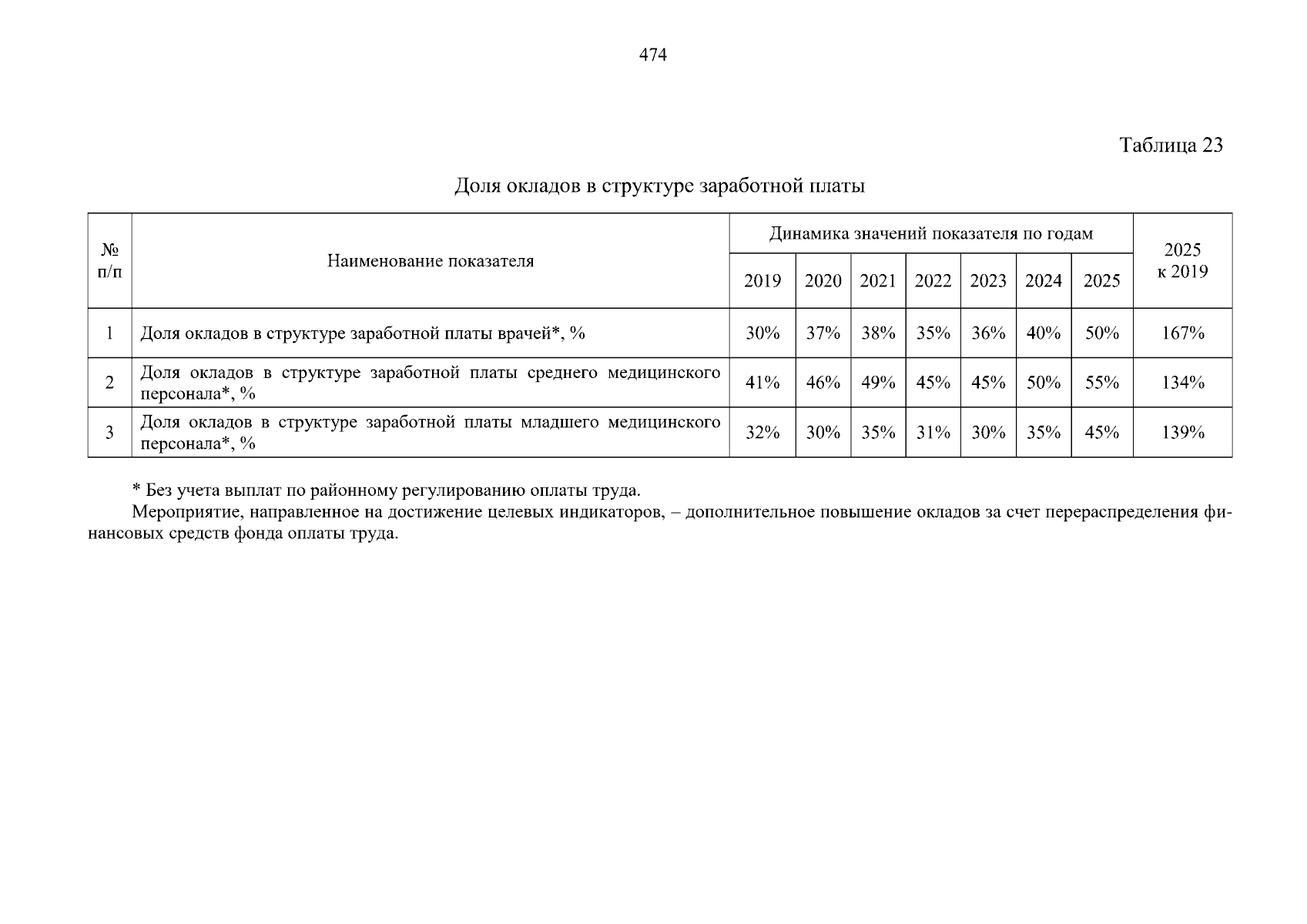 474

Таблица 23

Доля окладов в структуре заработной платы

| № п/п | Наименование показателя | Динамика значений показателя по годам | | | | | | | 2025 к 2019 |
|---|---|---|---|---|---|---|---|---|---|
| | | 2019 | 2020 | 2021 | 2022 | 2023 | 2024 | 2025 | |
| 1 | Доля окладов в структуре заработной платы врачей*, % | 30% | 37% | 38% | 35% | 36% | 40% | 50% | 167% |
| 2 | Доля окладов в структуре заработной платы среднего медицинского персонала*, % | 41% | 46% | 49% | 45% | 45% | 50% | 55% | 134% |
| 3 | Доля окладов в структуре заработной платы младшего медицинского персонала*, % | 32% | 30% | 35% | 31% | 30% | 35% | 45% | 139% |

* Без учета выплат по районному регулированию оплаты труда.

Мероприятие, направленное на достижение целевых индикаторов, – дополнительное повышение окладов за счет перераспределения финансовых средств фонда оплаты труда.